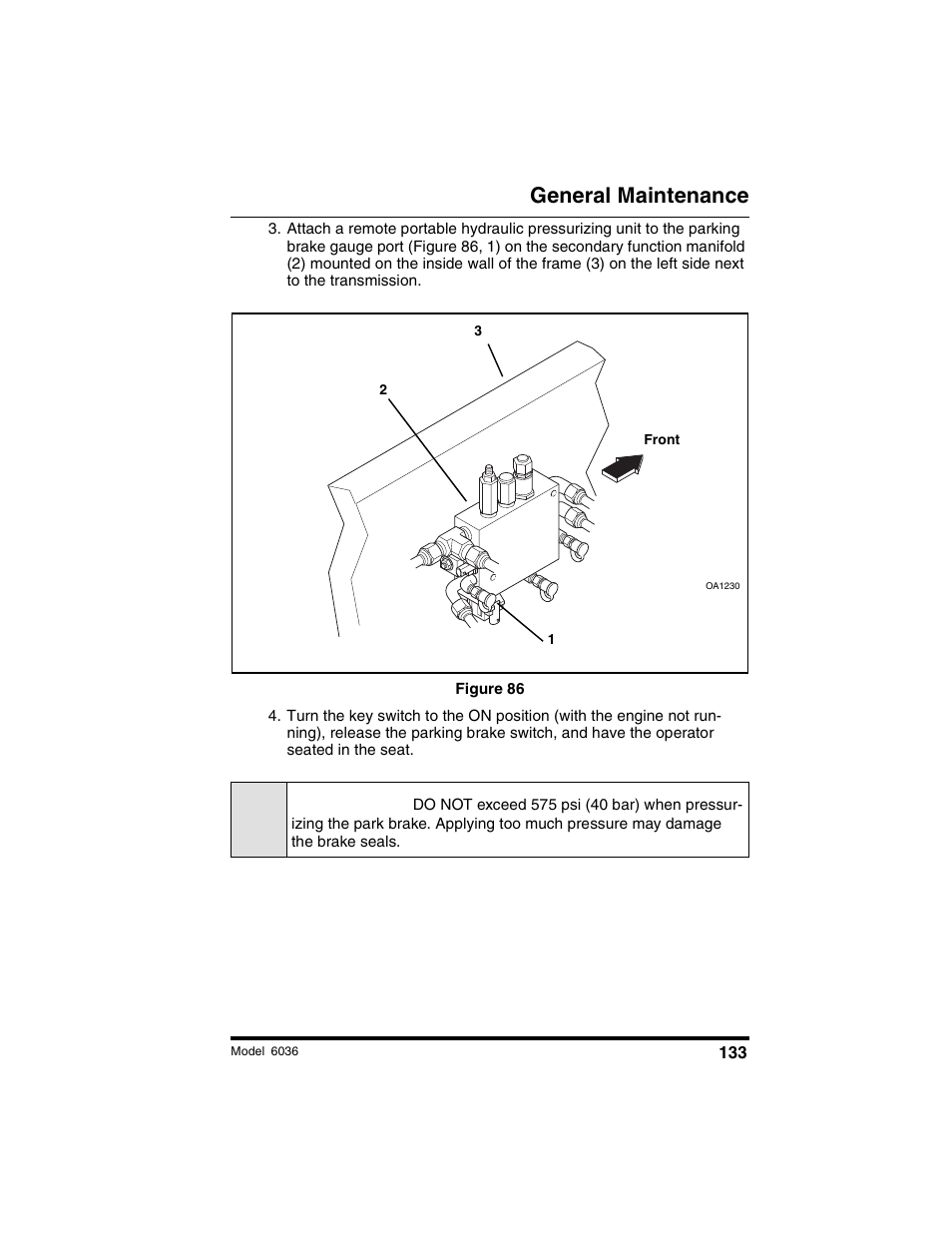 General Maintenance

3. Attach a remote portable hydraulic pressurizing unit to the parking brake gauge port (Figure 86, 1) on the secondary function manifold (2) mounted on the inside wall of the frame (3) on the left side next to the transmission.

3

2

Front

OA1230

1

Figure 86

4. Turn the key switch to the ON position (with the engine not running), release the parking brake switch, and have the operator seated in the seat.

DO NOT exceed 575 psi (40 bar) when pressurizing the park brake. Applying too much pressure may damage the brake seals.

Model 6036

133